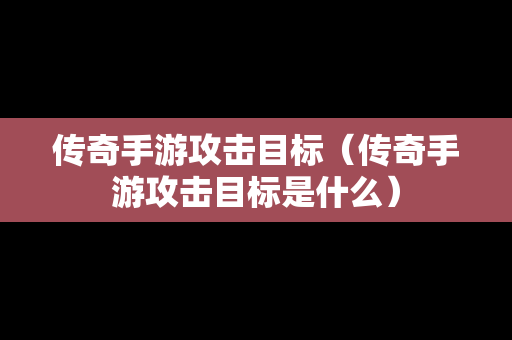 传奇手游攻击目标（传奇手游攻击目标是什么）